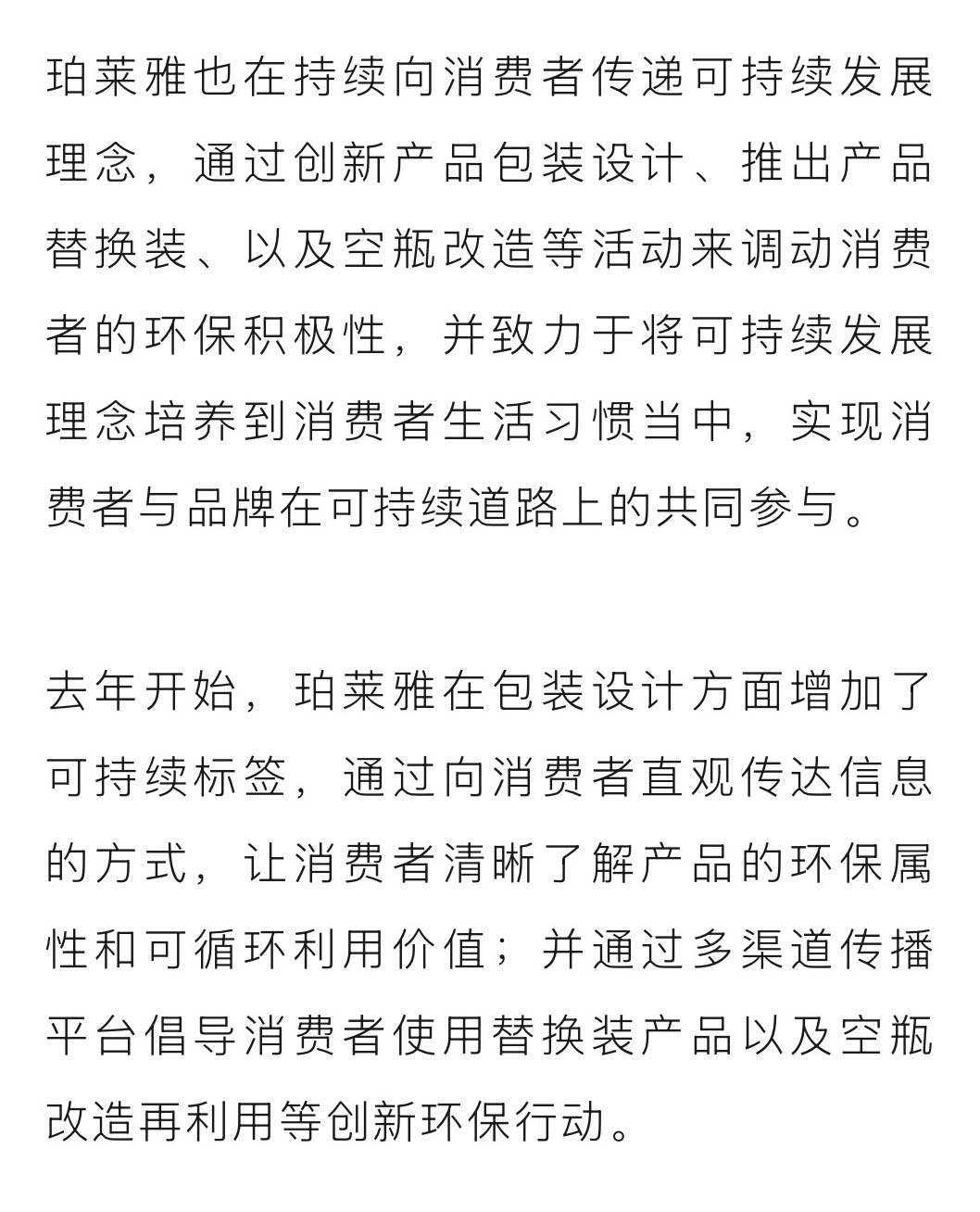 珀莱雅也在持续向消费者传递可持续发展理念，通过创新产品包装设计、推出产品替换装、以及空瓶改造等活动来调动消费者的环保积极性，并致力于将可持续发展理念培养到消费者生活习惯当中，实现消费者与品牌在可持续道路上的共同参与。

去年开始，珀莱雅在包装设计方面增加了可持续标签，通过向消费者直观传达信息的方式，让消费者清晰了解产品的环保属性和可循环利用价值；并通过多渠道传播平台倡导消费者使用替换装产品以及空瓶改造再利用等创新环保行动。